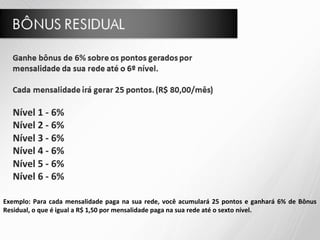 BÔNUS RESIDUAL

Ganhe bônus de 6% sobre os pontos gerados por mensalidade da sua rede até o 6º nível.

Cada mensalidade irá gerar 25 pontos. (R$ 80,00/mês)

Nível 1 - 6%
Nível 2 - 6%
Nível 3 - 6%
Nível 4 - 6%
Nível 5 - 6%
Nível 6 - 6%

Exemplo: Para cada mensalidade paga na sua rede, você acumulará 25 pontos e ganhará 6% de Bônus Residual, o que é igual a R$ 1,50 por mensalidade paga na sua rede até o sexto nível.